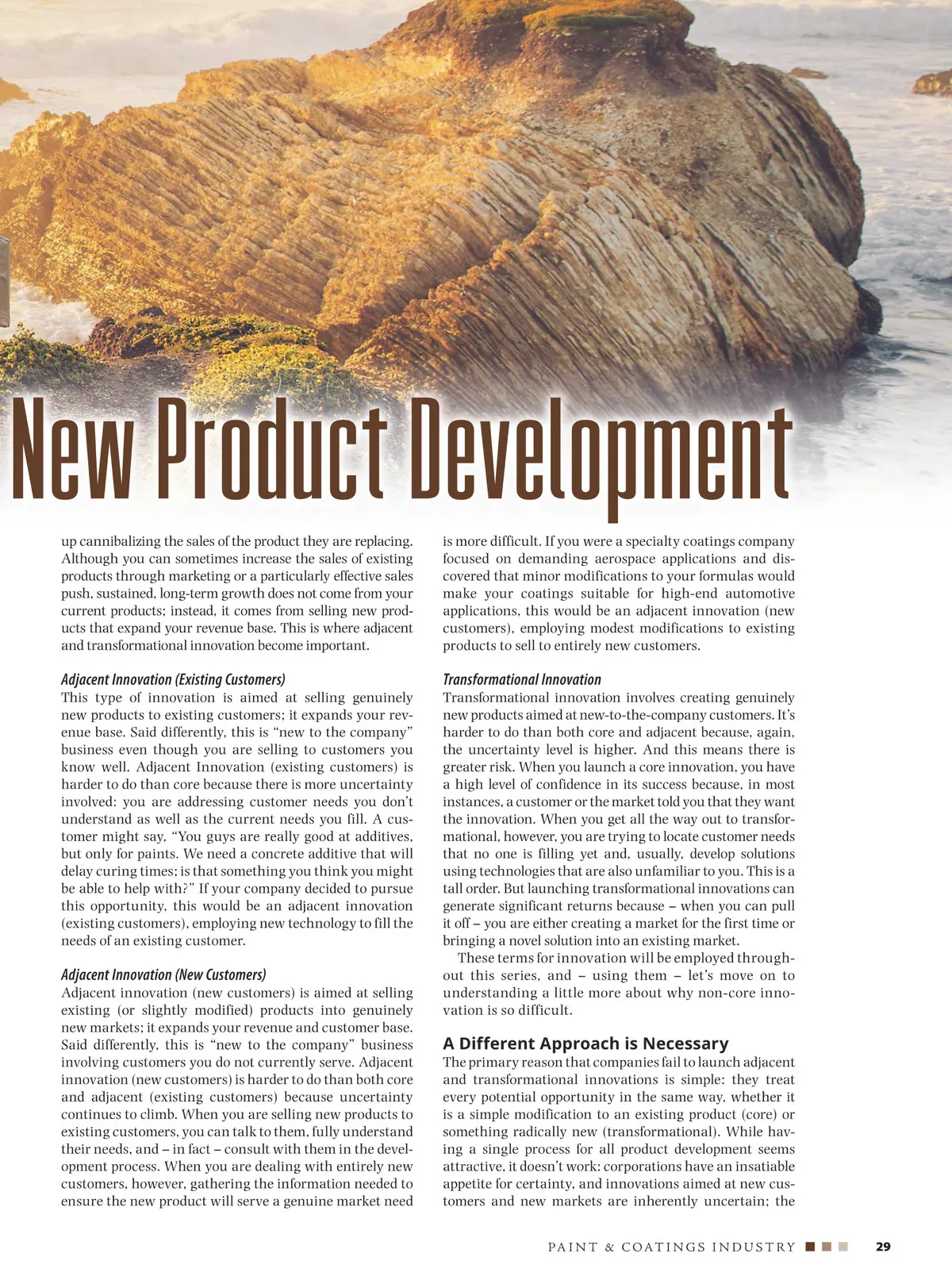 New Product Development

up cannibalizing the sales of the product they are replacing. Although you can sometimes increase the sales of existing products through marketing or a particularly effective sales push, sustained, long-term growth does not come from your current products; instead, it comes from selling new products that expand your revenue base. This is where adjacent and transformational innovation become important.

Adjacent Innovation (Existing Customers)
This type of innovation is aimed at selling genuinely new products to existing customers; it expands your revenue base. Said differently, this is "new to the company" business even though you are selling to customers you know well. Adjacent Innovation (existing customers) is harder to do than core because there is more uncertainty involved: you are addressing customer needs you don't understand as well as the current needs you fill. A customer might say, "You guys are really good at additives, but only for paints. We need a concrete additive that will delay curing times; is that something you think you might be able to help with?" If your company decided to pursue this opportunity, this would be an adjacent innovation (existing customers), employing new technology to fill the needs of an existing customer.

Adjacent Innovation (New Customers)
Adjacent innovation (new customers) is aimed at selling existing (or slightly modified) products into genuinely new markets; it expands your revenue and customer base. Said differently, this is "new to the company" business involving customers you do not currently serve. Adjacent innovation (new customers) is harder to do than both core and adjacent (existing customers) because uncertainty continues to climb. When you are selling new products to existing customers, you can talk to them, fully understand their needs, and – in fact – consult with them in the development process. When you are dealing with entirely new customers, however, gathering the information needed to ensure the new product will serve a genuine market need is more difficult. If you were a specialty coatings company focused on demanding aerospace applications and discovered that minor modifications to your formulas would make your coatings suitable for high-end automotive applications, this would be an adjacent innovation (new customers), employing modest modifications to existing products to sell to entirely new customers.

Transformational Innovation
Transformational innovation involves creating genuinely new products aimed at new-to-the-company customers. It's harder to do than both core and adjacent because, again, the uncertainty level is higher. And this means there is greater risk. When you launch a core innovation, you have a high level of confidence in its success because, in most instances, a customer or the market told you that they want the innovation. When you get all the way out to transformational, however, you are trying to locate customer needs that no one is filling yet and, usually, develop solutions using technologies that are also unfamiliar to you. This is a tall order. But launching transformational innovations can generate significant returns because – when you can pull it off – you are either creating a market for the first time or bringing a novel solution into an existing market.

These terms for innovation will be employed throughout this series, and – using them – let's move on to understanding a little more about why non-core innovation is so difficult.

A Different Approach is Necessary
The primary reason that companies fail to launch adjacent and transformational innovations is simple: they treat every potential opportunity in the same way, whether it is a simple modification to an existing product (core) or something radically new (transformational). While having a single process for all product development seems attractive, it doesn't work: corporations have an insatiable appetite for certainty, and innovations aimed at new customers and new markets are inherently uncertain; the

PAINT & COATINGS INDUSTRY 29